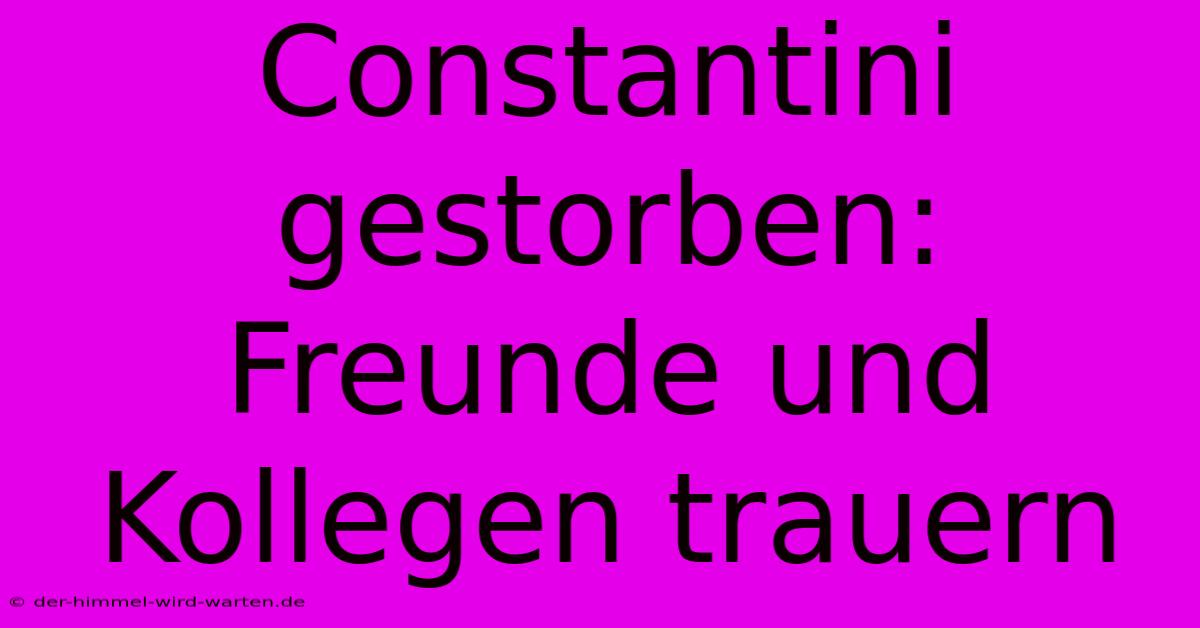 Constantini gestorben: Freunde und Kollegen trauern

© der-himmel-wird-warten.de